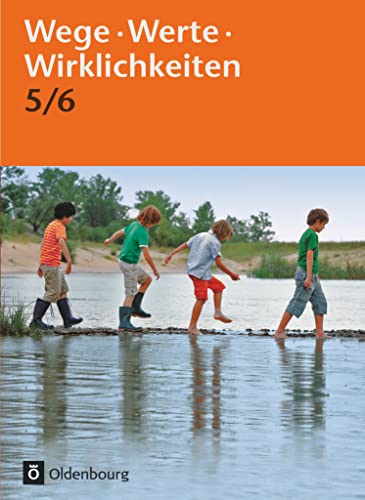 Wege · Werte · Wirklichkeiten
5/6

Ö Oldenbourg